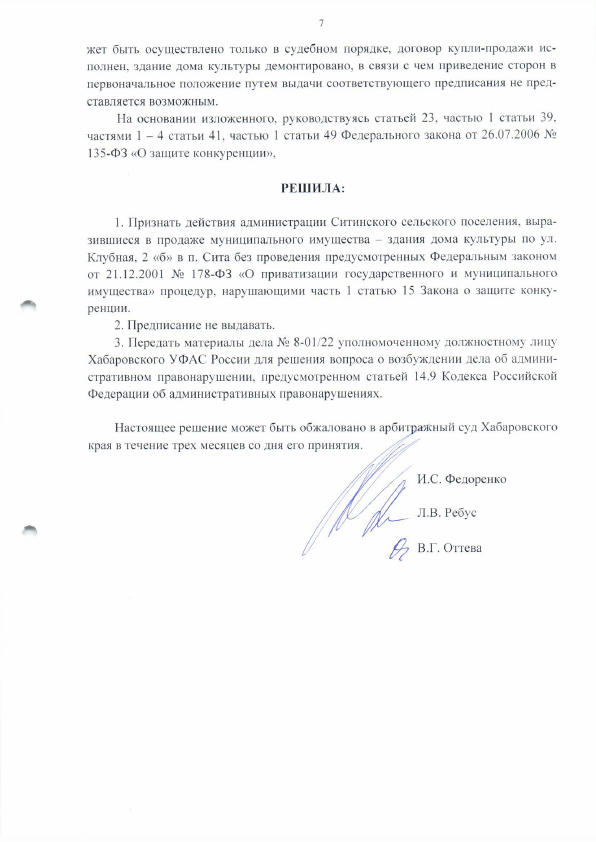 7

жет быть осуществлено только в судебном порядке, договор купли-продажи исполнен, здание дома культуры демонтировано, в связи с чем приведение сторон в первоначальное положение путем выдачи соответствующего предписания не представляется возможным.

На основании изложенного, руководствуясь статьей 23, частью 1 статьи 39, частями 1 – 4 статьи 41, частью 1 статьи 49 Федерального закона от 26.07.2006 № 135-ФЗ «О защите конкуренции»,

РЕШИЛА:

1. Признать действия администрации Ситинского сельского поселения, выразившиеся в продаже муниципального имущества – здания дома культуры по ул. Клубная, 2 «б» в п. Сита без проведения предусмотренных Федеральным законом от 21.12.2001 № 178-ФЗ «О приватизации государственного и муниципального имущества» процедур, нарушающими часть 1 статью 15 Закона о защите конкуренции.

2. Предписание не выдавать.

3. Передать материалы дела № 8-01/22 уполномоченному должностному лицу Хабаровского УФАС России для решения вопроса о возбуждении дела об административном правонарушении, предусмотренном статьей 14.9 Кодекса Российской Федерации об административных правонарушениях.

Настоящее решение может быть обжаловано в арбитражный суд Хабаровского края в течение трех месяцев со дня его принятия.

И.С. Федоренко

Л.В. Ребус

В.Г. Оттева